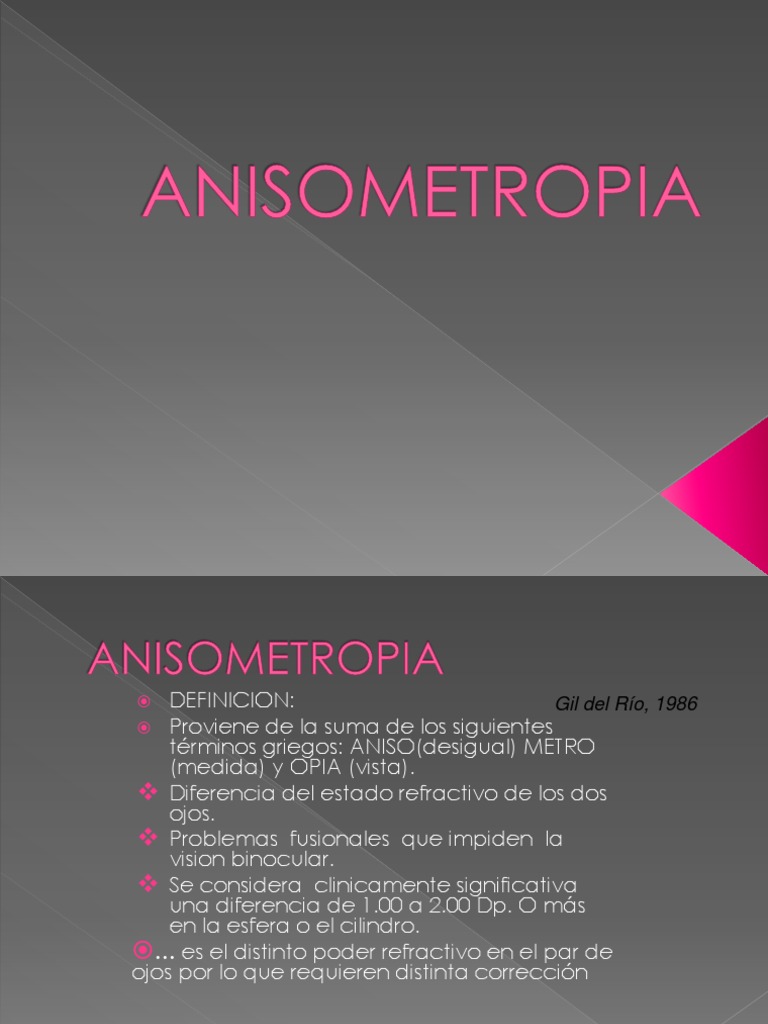 ANISOMETROPIA

ANISOMETROPIA

DEFINICION:

Gil del Río, 1986

Proviene de la suma de los siguientes términos griegos: ANISO(desigual) METRO (medida) y OPIA (vista).

Diferencia del estado refractivo de los dos ojos.

Problemas fusionales que impiden la vision binocular.

Se considera clinicamente significativa una diferencia de 1.00 a 2.00 Dp. O más en la esfera o el cilindro.

… es el distinto poder refractivo en el par de ojos por lo que requieren distinta corrección